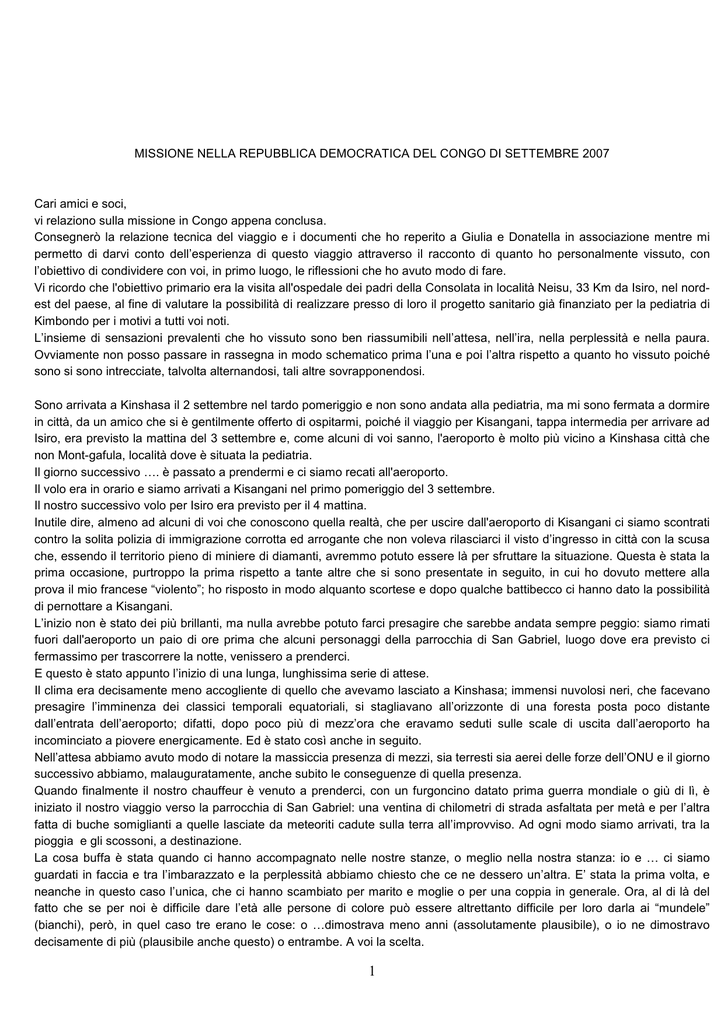 MISSIONE NELLA REPUBBLICA DEMOCRATICA DEL CONGO DI SETTEMBRE 2007

Cari amici e soci,
vi relaziono sulla missione in Congo appena conclusa.
Consegnerò la relazione tecnica del viaggio e i documenti che ho reperito a Giulia e Donatella in associazione mentre mi permetto di darvi conto dell'esperienza di questo viaggio attraverso il racconto di quanto ho personalmente vissuto, con l'obiettivo di condividere con voi, in primo luogo, le riflessioni che ho avuto modo di fare.
Vi ricordo che l'obiettivo primario era la visita all'ospedale dei padri della Consolata in località Neisu, 33 Km da Isiro, nel nord-est del paese, al fine di valutare la possibilità di realizzare presso di loro il progetto sanitario già finanziato per la pediatria di Kimbondo per i motivi a tutti voi noti.
L'insieme di sensazioni prevalenti che ho vissuto sono ben riassumibili nell'attesa, nell'ira, nella perplessità e nella paura. Ovviamente non posso passare in rassegna in modo schematico prima l'una e poi l'altra rispetto a quanto ho vissuto poiché sono si sono intrecciate, talvolta alternandosi, tali altre sovrapponendosi.

Sono arrivata a Kinshasa il 2 settembre nel tardo pomeriggio e non sono andata alla pediatria, ma mi sono fermata a dormire in città, da un amico che si è gentilmente offerto di ospitarmi, poiché il viaggio per Kisangani, tappa intermedia per arrivare ad Isiro, era previsto la mattina del 3 settembre e, come alcuni di voi sanno, l'aeroporto è molto più vicino a Kinshasa città che non Mont-gafula, località dove è situata la pediatria.
Il giorno successivo …. è passato a prendermi e ci siamo recati all'aeroporto.
Il volo era in orario e siamo arrivati a Kisangani nel primo pomeriggio del 3 settembre.
Il nostro successivo volo per Isiro era previsto per il 4 mattina.
Inutile dire, almeno ad alcuni di voi che conoscono quella realtà, che per uscire dall'aeroporto di Kisangani ci siamo scontrati contro la solita polizia di immigrazione corrotta ed arrogante che non voleva rilasciarci il visto d'ingresso in città con la scusa che, essendo il territorio pieno di miniere di diamanti, avremmo potuto essere là per sfruttare la situazione. Questa è stata la prima occasione, purtroppo la prima rispetto a tante altre che si sono presentate in seguito, in cui ho dovuto mettere alla prova il mio francese "violento"; ho risposto in modo alquanto scortese e dopo qualche battibecco ci hanno dato la possibilità di pernottare a Kisangani.
L'inizio non è stato dei più brillanti, ma nulla avrebbe potuto farci presagire che sarebbe andata sempre peggio: siamo rimati fuori dall'aeroporto un paio di ore prima che alcuni personaggi della parrocchia di San Gabriel, luogo dove era previsto ci fermassimo per trascorrere la notte, venissero a prenderci.
E questo è stato appunto l'inizio di una lunga, lunghissima serie di attese.
Il clima era decisamente meno accogliente di quello che avevamo lasciato a Kinshasa; immensi nuvolosi neri, che facevano presagire l'imminenza dei classici temporali equatoriali, si stagliavano all'orizzonte di una foresta posta poco distante dall'entrata dell'aeroporto; difatti, dopo poco più di mezz'ora che eravamo seduti sulle scale di uscita dall'aeroporto ha incominciato a piovere energicamente. Ed è stato così anche in seguito.
Nell'attesa abbiamo avuto modo di notare la massiccia presenza di mezzi, sia terresti sia aerei delle forze dell'ONU e il giorno successivo abbiamo, malauguratamente, anche subito le conseguenze di quella presenza.
Quando finalmente il nostro chauffeur è venuto a prenderci, con un furgoncino datato prima guerra mondiale o giù di lì, è iniziato il nostro viaggio verso la parrocchia di San Gabriel: una ventina di chilometri di strada asfaltata per metà e per l'altra fatta di buche somiglianti a quelle lasciate da meteoriti cadute sulla terra all'improvviso. Ad ogni modo siamo arrivati, tra la pioggia e gli scossoni, a destinazione.
La cosa buffa è stata quando ci hanno accompagnato nelle nostre stanze, o meglio nella nostra stanza: io e … ci siamo guardati in faccia e tra l'imbarazzato e la perplessità abbiamo chiesto che ce ne dessero un'altra. E' stata la prima volta, e neanche in questo caso l'unica, che ci hanno scambiato per marito e moglie o per una coppia in generale. Ora, al di là del fatto che se per noi è difficile dare l'età alle persone di colore può essere altrettanto difficile per loro darla ai "mundele" (bianchi), però, in quel caso tre erano le cose: o …dimostrava meno anni (assolutamente plausibile), o io ne dimostravo decisamente di più (plausibile anche questo) o entrambe. A voi la scelta.

1